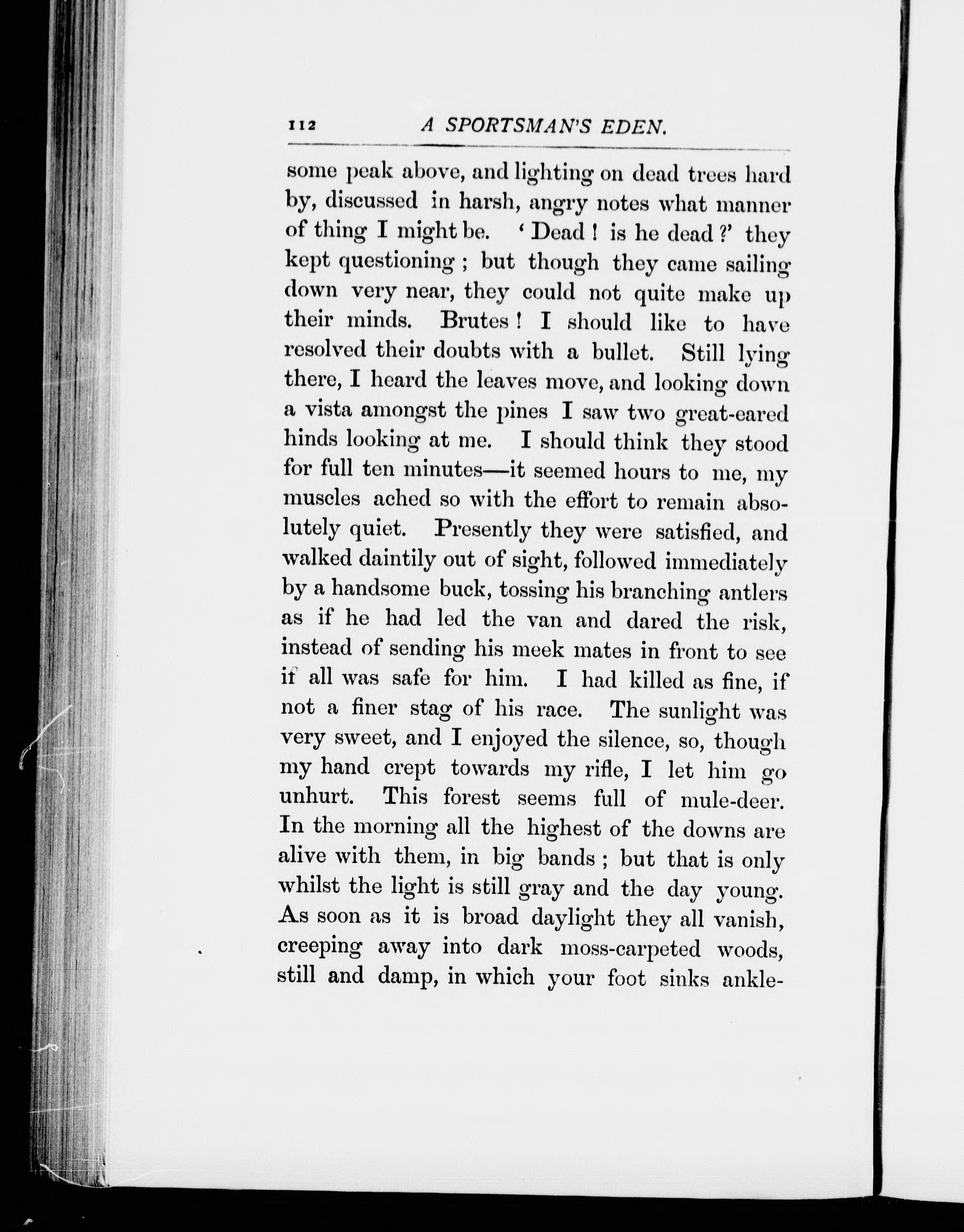 112 A SPORTSMAN'S EDEN.

some peak above, and lighting on dead trees hard by, discussed in harsh, angry notes what manner of thing I might be. 'Dead! is he dead?' they kept questioning; but though they came sailing down very near, they could not quite make up their minds. Brutes! I should like to have resolved their doubts with a bullet. Still lying there, I heard the leaves move, and looking down a vista amongst the pines I saw two great-eared hinds looking at me. I should think they stood for full ten minutes—it seemed hours to me, my muscles ached so with the effort to remain absolutely quiet. Presently they were satisfied, and walked daintily out of sight, followed immediately by a handsome buck, tossing his branching antlers as if he had led the van and dared the risk, instead of sending his meek mates in front to see if all was safe for him. I had killed as fine, if not a finer stag of his race. The sunlight was very sweet, and I enjoyed the silence, so, though my hand crept towards my rifle, I let him go unhurt. This forest seems full of mule-deer. In the morning all the highest of the downs are alive with them, in big bands; but that is only whilst the light is still gray and the day young. As soon as it is broad daylight they all vanish, creeping away into dark moss-carpeted woods, still and damp, in which your foot sinks ankle-